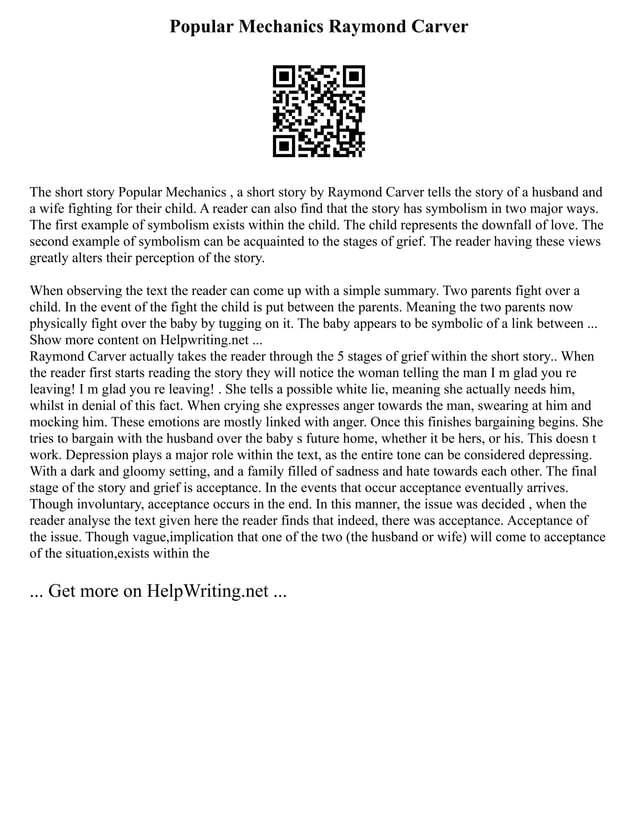 Popular Mechanics Raymond Carver

The short story Popular Mechanics , a short story by Raymond Carver tells the story of a husband and a wife fighting for their child. A reader can also find that the story has symbolism in two major ways. The first example of symbolism exists within the child. The child represents the downfall of love. The second example of symbolism can be acquainted to the stages of grief. The reader having these views greatly alters their perception of the story.

When observing the text the reader can come up with a simple summary. Two parents fight over a child. In the event of the fight the child is put between the parents. Meaning the two parents now physically fight over the baby by tugging on it. The baby appears to be symbolic of a link between ... Show more content on Helpwriting.net ...
Raymond Carver actually takes the reader through the 5 stages of grief within the short story.. When the reader first starts reading the story they will notice the woman telling the man I m glad you re leaving! I m glad you re leaving! . She tells a possible white lie, meaning she actually needs him, whilst in denial of this fact. When crying she expresses anger towards the man, swearing at him and mocking him. These emotions are mostly linked with anger. Once this finishes bargaining begins. She tries to bargain with the husband over the baby s future home, whether it be hers, or his. This doesn t work. Depression plays a major role within the text, as the entire tone can be considered depressing. With a dark and gloomy setting, and a family filled of sadness and hate towards each other. The final stage of the story and grief is acceptance. In the events that occur acceptance eventually arrives. Though involuntary, acceptance occurs in the end. In this manner, the issue was decided , when the reader analyse the text given here the reader finds that indeed, there was acceptance. Acceptance of the issue. Though vague,implication that one of the two (the husband or wife) will come to acceptance of the situation,exists within the

... Get more on HelpWriting.net ...